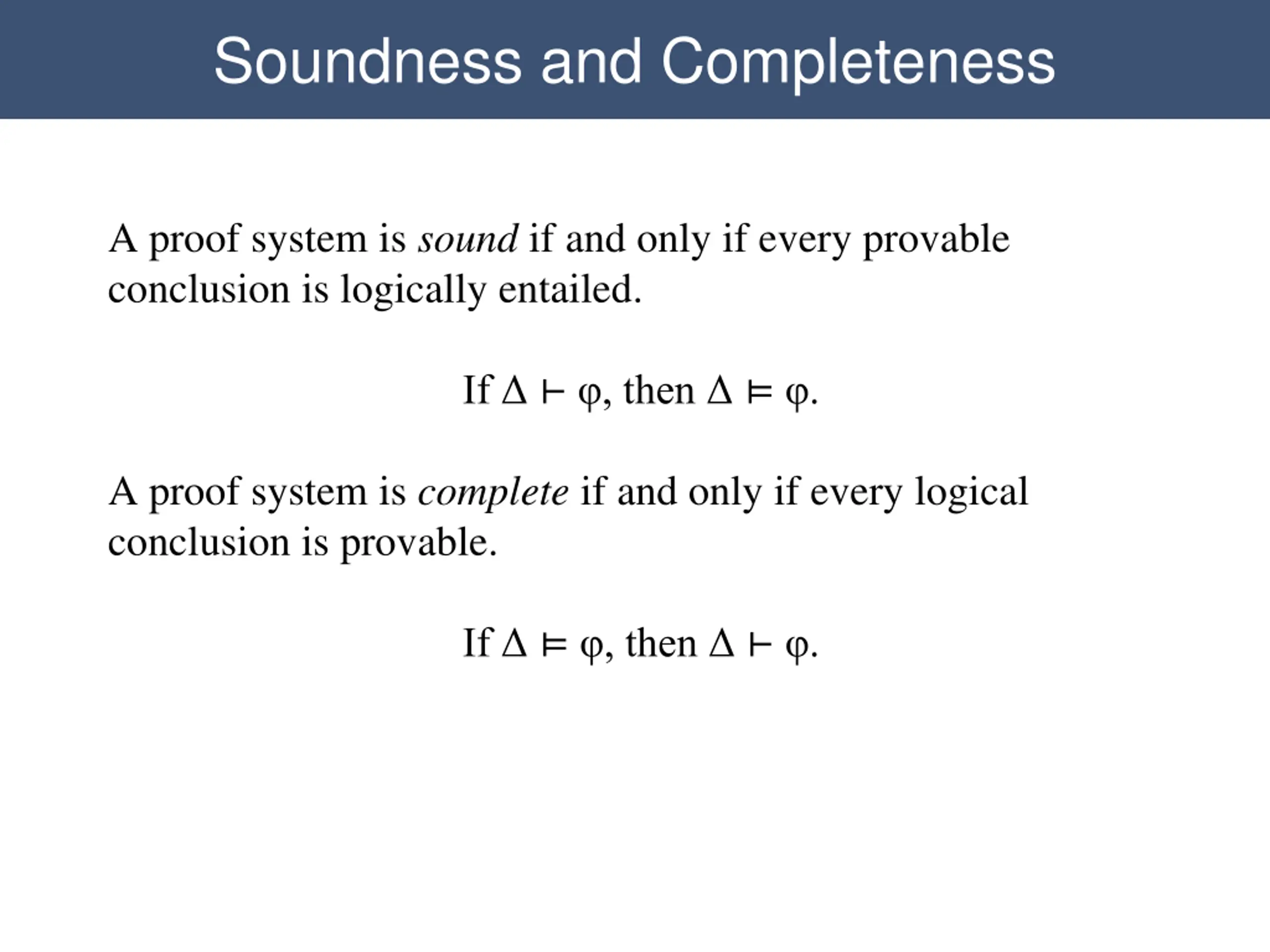 Soundness and Completeness

A proof system is sound if and only if every provable conclusion is logically entailed.

If $\Delta \vdash \varphi$, then $\Delta \models \varphi$.

A proof system is complete if and only if every logical conclusion is provable.

If $\Delta \models \varphi$, then $\Delta \vdash \varphi$.